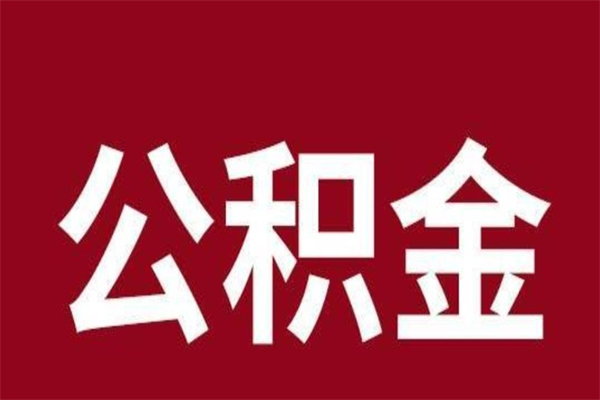 公积金